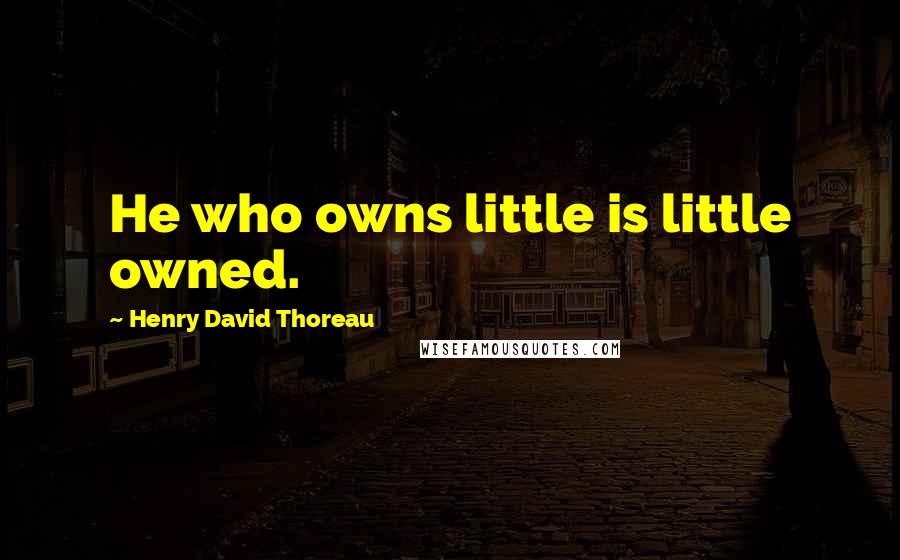 He who owns little is little owned.

~ Henry David Thoreau

WISEFAMOUSQUOTES.COM